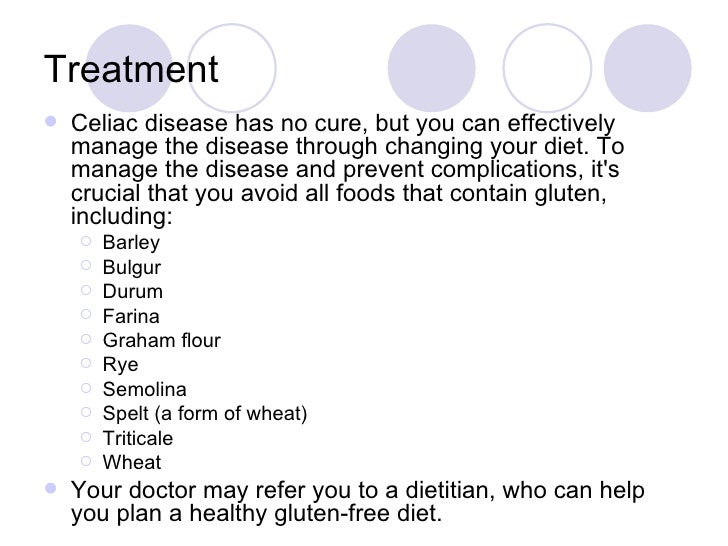 Treatment

- Celiac disease has no cure, but you can effectively manage the disease through changing your diet. To manage the disease and prevent complications, it's crucial that you avoid all foods that contain gluten, including:
  - Barley
  - Bulgur
  - Durum
  - Farina
  - Graham flour
  - Rye
  - Semolina
  - Spelt (a form of wheat)
  - Triticale
  - Wheat
- Your doctor may refer you to a dietitian, who can help you plan a healthy gluten-free diet.